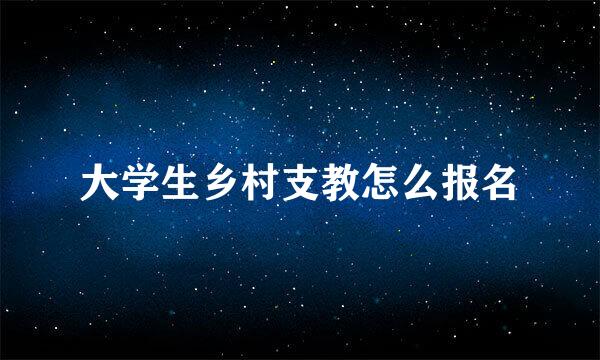 大学生乡村支教怎么报名